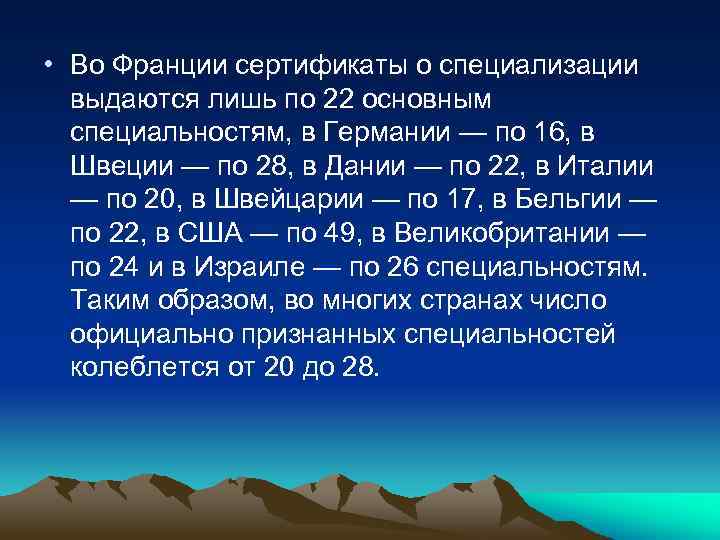 • Во Франции сертификаты о специализации выдаются лишь по 22 основным специальностям, в Германии — по 16, в Швеции — по 28, в Дании — по 22, в Италии — по 20, в Швейцарии — по 17, в Бельгии — по 22, в США — по 49, в Великобритании — по 24 и в Израиле — по 26 специальностям. Таким образом, во многих странах число официально признанных специальностей колеблется от 20 до 28.